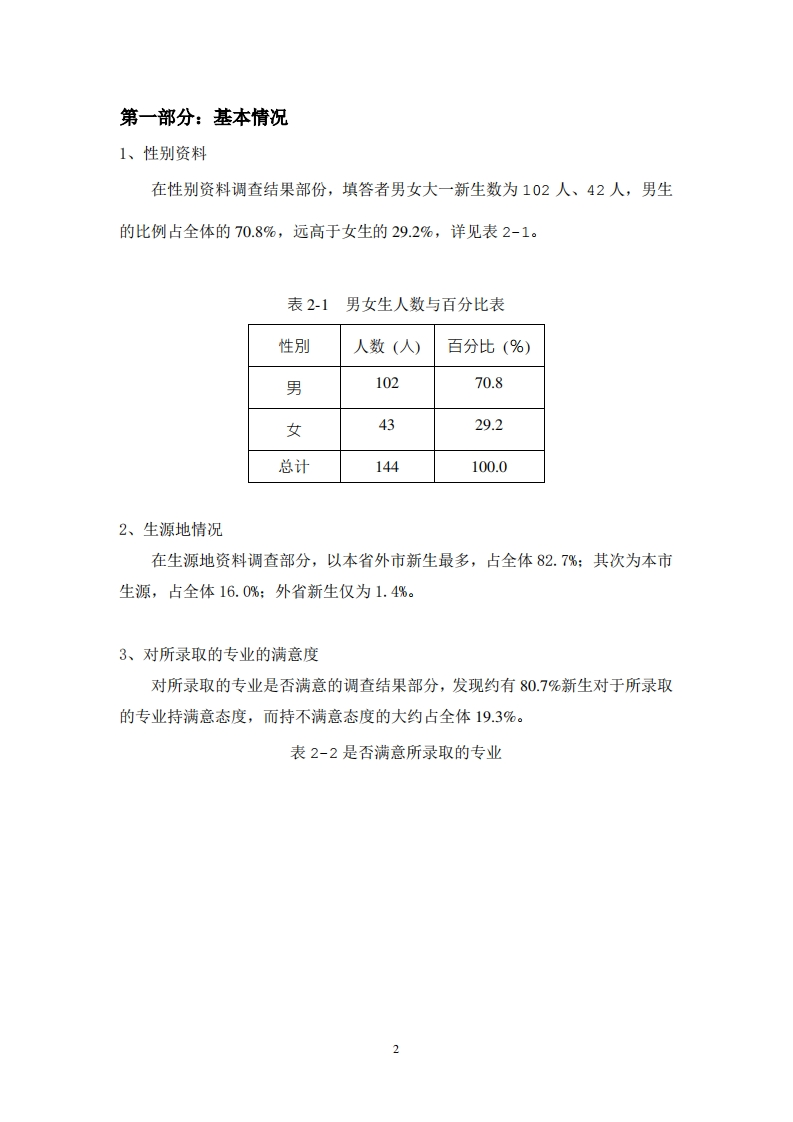 第一部分：基本情况

1、性别资料

在性别资料调查结果部份，填答者男女大一新生数为 102 人、42 人，男生的比例占全体的 70.8%，远高于女生的 29.2%，详见表 2-1。

表 2-1 男女生人数与百分比表

| 性别 | 人数（人） | 百分比（%） |
|---|---|---|
| 男 | 102 | 70.8 |
| 女 | 43 | 29.2 |
| 总计 | 144 | 100.0 |

2、生源地情况

在生源地资料调查部分，以本省外市新生最多，占全体 82.7%；其次为本市生源，占全体 16.0%；外省新生仅为 1.4%。

3、对所录取的专业的满意度

对所录取的专业是否满意的调查结果部分，发现约有 80.7%新生对于所录取的专业持满意态度，而持不满意态度的大约占全体 19.3%。

表 2-2 是否满意所录取的专业

2